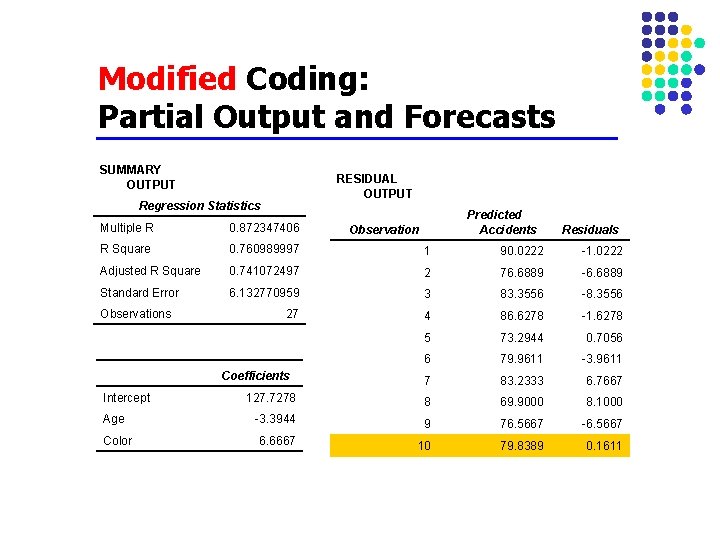 Modified Coding:
Partial Output and Forecasts

SUMMARY OUTPUT

| Regression Statistics | |
|---|---|
| Multiple R | 0.872347406 |
| R Square | 0.760989997 |
| Adjusted R Square | 0.741072497 |
| Standard Error | 6.132770959 |
| Observations | 27 |

| | Coefficients |
|---|---|
| Intercept | 127.7278 |
| Age | -3.3944 |
| Color | 6.6667 |

RESIDUAL OUTPUT

| Observation | Predicted Accidents | Residuals |
|---|---|---|
| 1 | 90.0222 | -1.0222 |
| 2 | 76.6889 | -6.6889 |
| 3 | 83.3556 | -8.3556 |
| 4 | 86.6278 | -1.6278 |
| 5 | 73.2944 | 0.7056 |
| 6 | 79.9611 | -3.9611 |
| 7 | 83.2333 | 6.7667 |
| 8 | 69.9000 | 8.1000 |
| 9 | 76.5667 | -6.5667 |
| 10 | 79.8389 | 0.1611 |